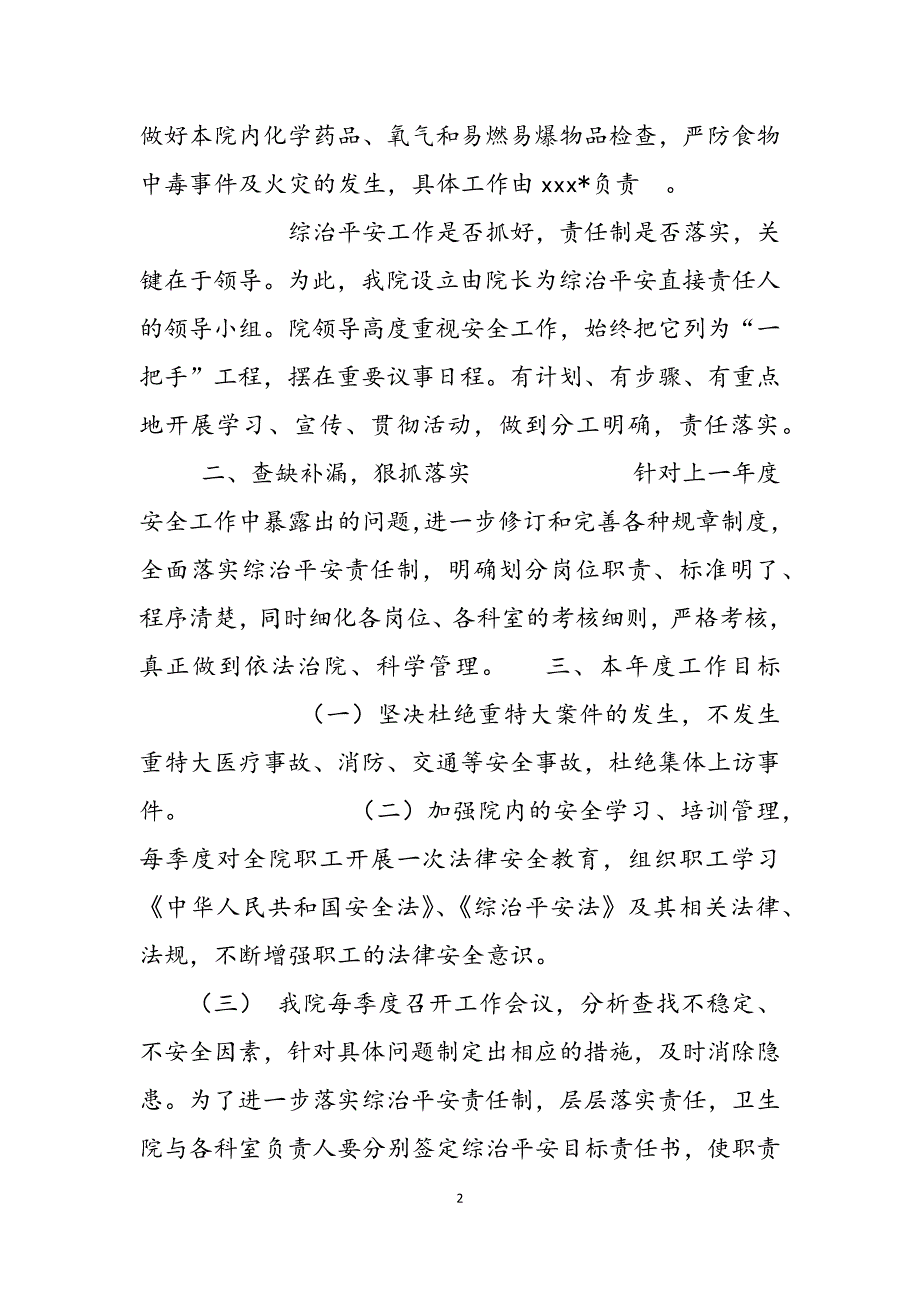 做好本院内化学药品、氧气和易燃易爆物品检查，严防食物中毒事件及火灾的发生，具体工作由 xxx*负责 。

综治平安工作是否抓好，责任制是否落实，关键在于领导。为此，我院设立由院长为综治平安直接责任人的领导小组。院领导高度重视安全工作，始终把它列为“一把手”工程，摆在重要议事日程。有计划、有步骤、有重点地开展学习、宣传、贯彻活动，做到分工明确，责任落实。

二、查缺补漏，狠抓落实 针对上一年度安全工作中暴露出的问题，进一步修订和完善各种规章制度，全面落实综治平安责任制，明确划分岗位职责、标准明了、程序清楚，同时细化各岗位、各科室的考核细则，严格考核，真正做到依法治院、科学管理。 三、本年度工作目标

（一）坚决杜绝重特大案件的发生，不发生重特大医疗事故、消防、交通等安全事故，杜绝集体上访事件。 （二）加强院内的安全学习、培训管理，每季度对全院职工开展一次法律安全教育，组织职工学习《中华人民共和国安全法》、《综治平安法》及其相关法律、法规，不断增强职工的法律安全意识。

（三） 我院每季度召开工作会议，分析查找不稳定、不安全因素，针对具体问题制定出相应的措施，及时消除隐患。为了进一步落实综治平安责任制，层层落实责任，卫生院与各科室负责人要分别签定综治平安目标责任书，使职责

2